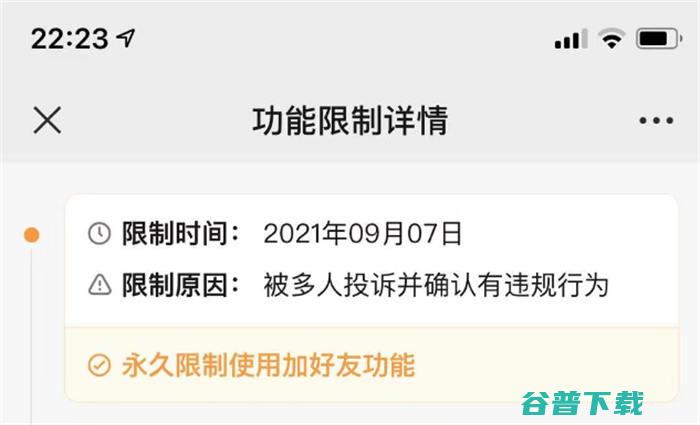 22:23

功能限制详情

限制时间： 2021年09月07日

限制原因： 被多人投诉并确认有违规行为

永久限制使用加好友功能

谷普下载